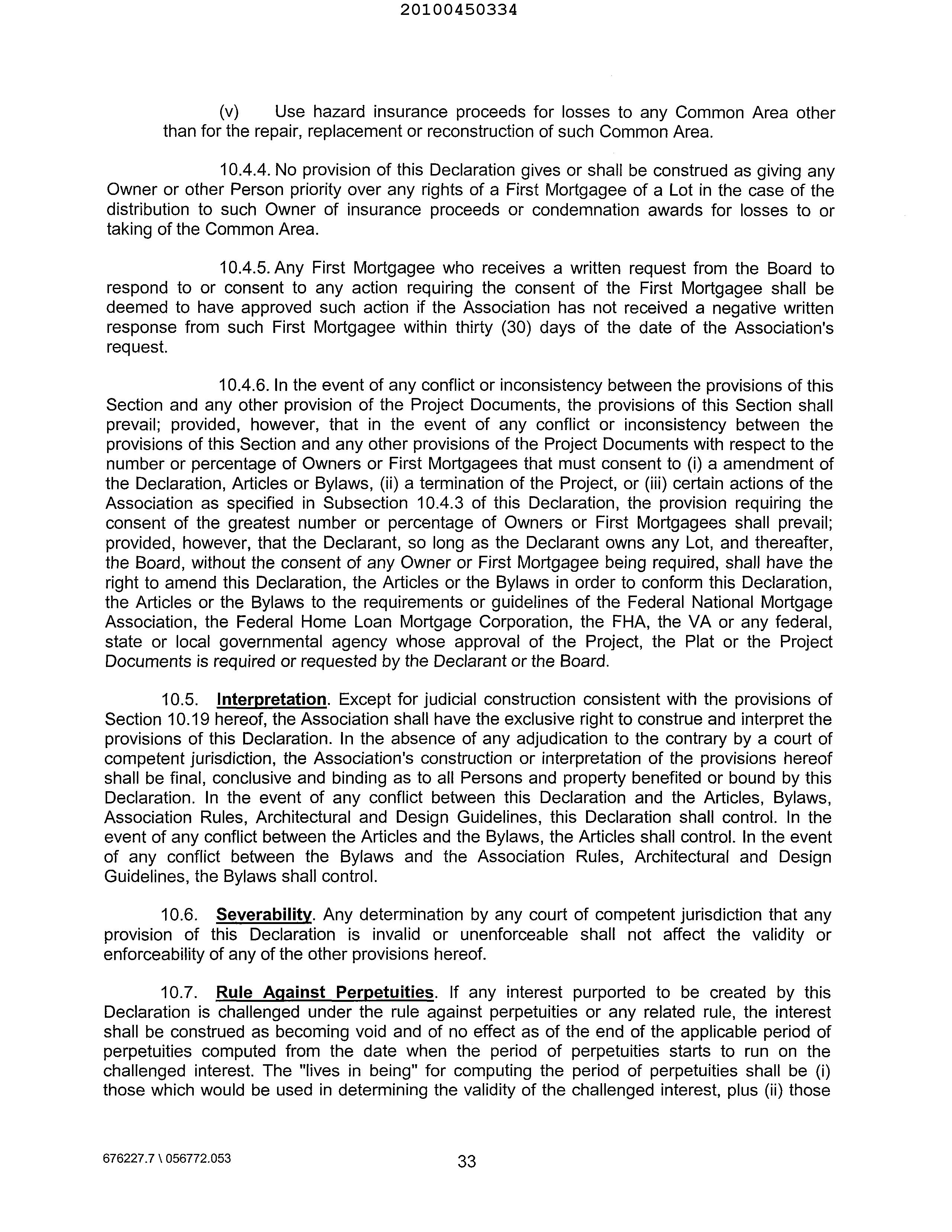 20100450334

(v) Use hazard insurance proceeds for losses to any Common Area other than for the repair, replacement or reconstruction of such Common Area.

10.4.4. No provision of this Declaration gives or shall be construed as giving any Owner or other Person priority over any rights of a First Mortgagee of a Lot in the case of the distribution to such Owner of insurance proceeds or condemnation awards for losses to or taking of the Common Area.

10.4.5. Any First Mortgagee who receives a written request from the Board to respond to or consent to any action requiring the consent of the First Mortgagee shall be deemed to have approved such action if the Association has not received a negative written response from such First Mortgagee within thirty (30) days of the date of the Association's request.

10.4.6. In the event of any conflict or inconsistency between the provisions of this Section and any other provision of the Project Documents, the provisions of this Section shall prevail; provided, however, that in the event of any conflict or inconsistency between the provisions of this Section and any other provisions of the Project Documents with respect to the number or percentage of Owners or First Mortgagees that must consent to (i) a amendment of the Declaration, Articles or Bylaws, (ii) a termination of the Project, or (iii) certain actions of the Association as specified in Subsection 10.4.3 of this Declaration, the provision requiring the consent of the greatest number or percentage of Owners or First Mortgagees shall prevail; provided, however, that the Declarant, so long as the Declarant owns any Lot, and thereafter, the Board, without the consent of any Owner or First Mortgagee being required, shall have the right to amend this Declaration, the Articles or the Bylaws in order to conform this Declaration, the Articles or the Bylaws to the requirements or guidelines of the Federal National Mortgage Association, the Federal Home Loan Mortgage Corporation, the FHA, the VA or any federal, state or local governmental agency whose approval of the Project, the Plat or the Project Documents is required or requested by the Declarant or the Board.

10.5. Interpretation. Except for judicial construction consistent with the provisions of Section 10.19 hereof, the Association shall have the exclusive right to construe and interpret the provisions of this Declaration. In the absence of any adjudication to the contrary by a court of competent jurisdiction, the Association's construction or interpretation of the provisions hereof shall be final, conclusive and binding as to all Persons and property benefited or bound by this Declaration. In the event of any conflict between this Declaration and the Articles, Bylaws, Association Rules, Architectural and Design Guidelines, this Declaration shall control. In the event of any conflict between the Articles and the Bylaws, the Articles shall control. In the event of any conflict between the Bylaws and the Association Rules, Architectural and Design Guidelines, the Bylaws shall control.

10.6. Severability. Any determination by any court of competent jurisdiction that any provision of this Declaration is invalid or unenforceable shall not affect the validity or enforceability of any of the other provisions hereof.

10.7. Rule Against Perpetuities. If any interest purported to be created by this Declaration is challenged under the rule against perpetuities or any related rule, the interest shall be construed as becoming void and of no effect as of the end of the applicable period of perpetuities computed from the date when the period of perpetuities starts to run on the challenged interest. The "lives in being" for computing the period of perpetuities shall be (i) those which would be used in determining the validity of the challenged interest, plus (ii) those

676227.7 \ 056772.053

33